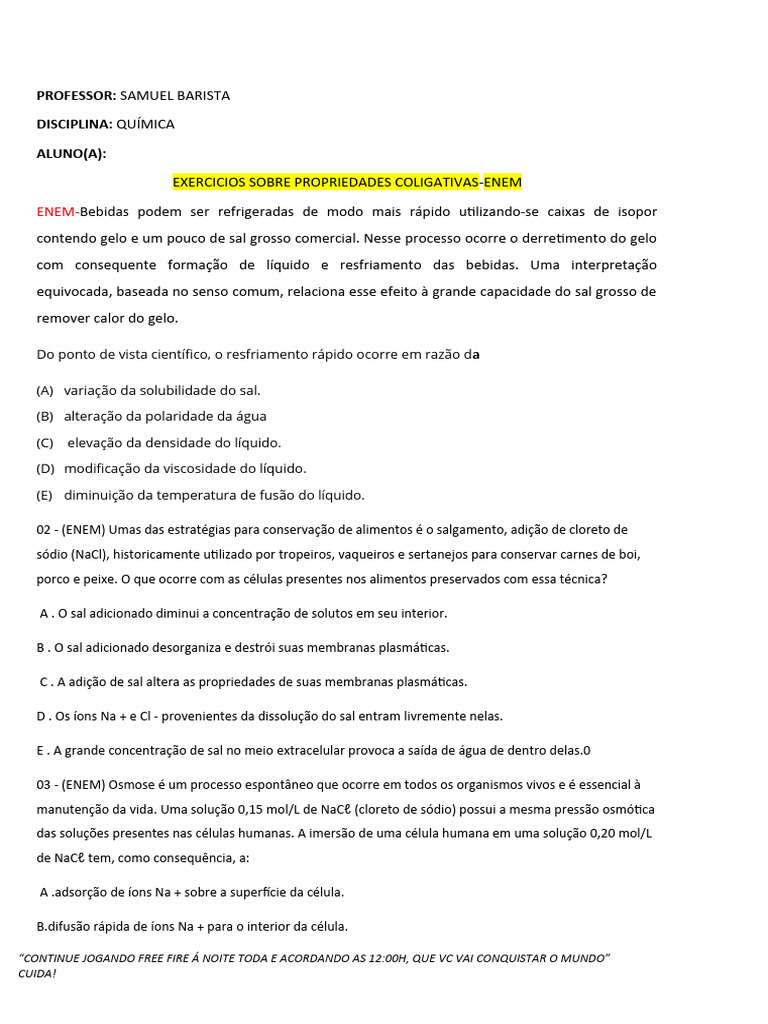 PROFESSOR: SAMUEL BARISTA

DISCIPLINA: QUÍMICA

ALUNO(A):

EXERCICIOS SOBRE PROPRIEDADES COLIGATIVAS-ENEM

ENEM-Bebidas podem ser refrigeradas de modo mais rápido utilizando-se caixas de isopor contendo gelo e um pouco de sal grosso comercial. Nesse processo ocorre o derretimento do gelo com consequente formação de líquido e resfriamento das bebidas. Uma interpretação equivocada, baseada no senso comum, relaciona esse efeito à grande capacidade do sal grosso de remover calor do gelo.

Do ponto de vista científico, o resfriamento rápido ocorre em razão da

(A) variação da solubilidade do sal.
(B) alteração da polaridade da água
(C) elevação da densidade do líquido.
(D) modificação da viscosidade do líquido.
(E) diminuição da temperatura de fusão do líquido.

02 - (ENEM) Umas das estratégias para conservação de alimentos é o salgamento, adição de cloreto de sódio (NaCl), historicamente utilizado por tropeiros, vaqueiros e sertanejos para conservar carnes de boi, porco e peixe. O que ocorre com as células presentes nos alimentos preservados com essa técnica?

A . O sal adicionado diminui a concentração de solutos em seu interior.

B . O sal adicionado desorganiza e destrói suas membranas plasmáticas.

C . A adição de sal altera as propriedades de suas membranas plasmáticas.

D . Os íons Na + e Cl - provenientes da dissolução do sal entram livremente nelas.

E . A grande concentração de sal no meio extracelular provoca a saída de água de dentro delas.0

03 - (ENEM) Osmose é um processo espontâneo que ocorre em todos os organismos vivos e é essencial à manutenção da vida. Uma solução 0,15 mol/L de NaCℓ (cloreto de sódio) possui a mesma pressão osmótica das soluções presentes nas células humanas. A imersão de uma célula humana em uma solução 0,20 mol/L de NaCℓ tem, como consequência, a:

A .adsorção de íons Na + sobre a superfície da célula.

B.difusão rápida de íons Na + para o interior da célula.

"CONTINUE JOGANDO FREE FIRE Á NOITE TODA E ACORDANDO AS 12:00H, QUE VC VAI CONQUISTAR O MUNDO" CUIDA!